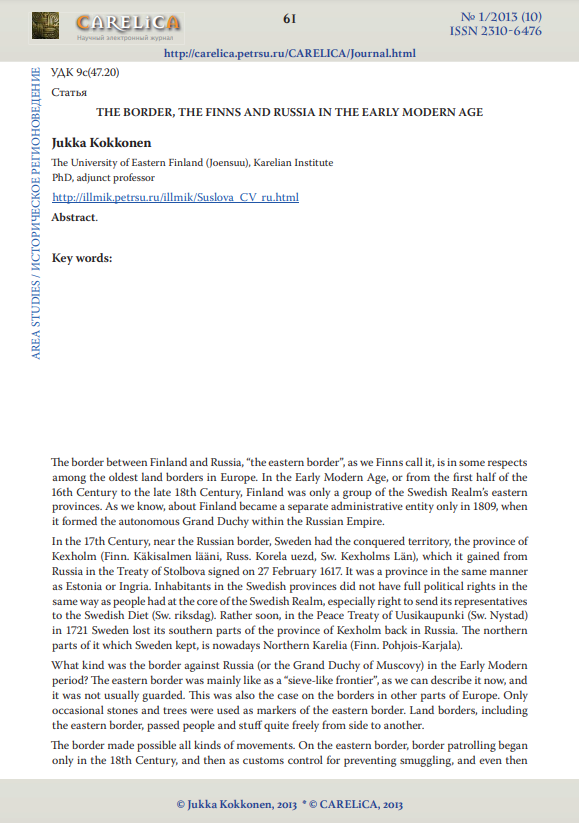 CARELiCA
Научный электронный журнал

61

№ 1/2013 (10)
ISSN 2310-6476

http://carelica.petrsu.ru/CARELICA/Journal.html

AREA STUDIES / ИСТОРИЧЕСКОЕ РЕГИОНОВЕДЕНИЕ

УДК 9с(47.20)
Статья

THE BORDER, THE FINNS AND RUSSIA IN THE EARLY MODERN AGE

Jukka Kokkonen
The University of Eastern Finland (Joensuu), Karelian Institute
PhD, adjunct professor
http://illmik.petrsu.ru/illmik/Suslova_CV_ru.html

Abstract.

Key words:

The border between Finland and Russia, "the eastern border", as we Finns call it, is in some respects among the oldest land borders in Europe. In the Early Modern Age, or from the first half of the 16th Century to the late 18th Century, Finland was only a group of the Swedish Realm's eastern provinces. As we know, about Finland became a separate administrative entity only in 1809, when it formed the autonomous Grand Duchy within the Russian Empire.

In the 17th Century, near the Russian border, Sweden had the conquered territory, the province of Kexholm (Finn. Käkisalmen lääni, Russ. Korela uezd, Sw. Kexholms Län), which it gained from Russia in the Treaty of Stolbova signed on 27 February 1617. It was a province in the same manner as Estonia or Ingria. Inhabitants in the Swedish provinces did not have full political rights in the same way as people had at the core of the Swedish Realm, especially right to send its representatives to the Swedish Diet (Sw. riksdag). Rather soon, in the Peace Treaty of Uusikaupunki (Sw. Nystad) in 1721 Sweden lost its southern parts of the province of Kexholm back in Russia. The northern parts of it which Sweden kept, is nowadays Northern Karelia (Finn. Pohjois-Karjala).

What kind was the border against Russia (or the Grand Duchy of Muscovy) in the Early Modern period? The eastern border was mainly like as a "sieve-like frontier", as we can describe it now, and it was not usually guarded. This was also the case on the borders in other parts of Europe. Only occasional stones and trees were used as markers of the eastern border. Land borders, including the eastern border, passed people and stuff quite freely from side to another.

The border made possible all kinds of movements. On the eastern border, border patrolling began only in the 18th Century, and then as customs control for preventing smuggling, and even then

© Jukka Kokkonen, 2013 * © CARELiCA, 2013